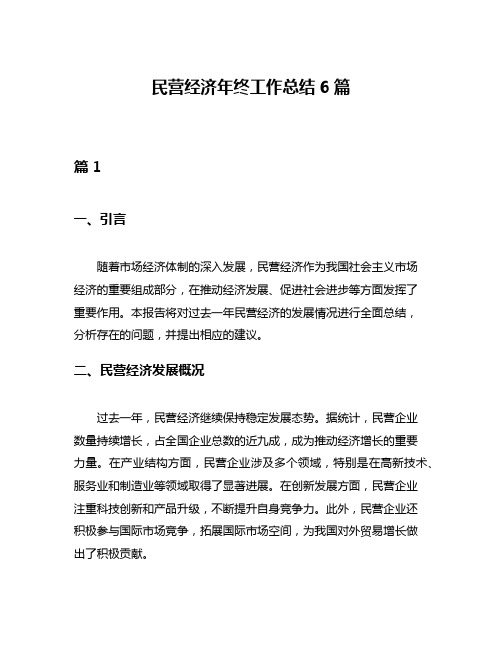 民营经济年终工作总结 6 篇

篇 1

一、引言

随着市场经济体制的深入发展，民营经济作为我国社会主义市场经济的重要组成部分，在推动经济发展、促进社会进步等方面发挥了重要作用。本报告将对过去一年民营经济的发展情况进行全面总结，分析存在的问题，并提出相应的建议。

二、民营经济发展概况

过去一年，民营经济继续保持稳定发展态势。据统计，民营企业数量持续增长，占全国企业总数的近九成，成为推动经济增长的重要力量。在产业结构方面，民营企业涉及多个领域，特别是在高新技术、服务业和制造业等领域取得了显著进展。在创新发展方面，民营企业注重科技创新和产品升级，不断提升自身竞争力。此外，民营企业还积极参与国际市场竞争，拓展国际市场空间，为我国对外贸易增长做出了积极贡献。